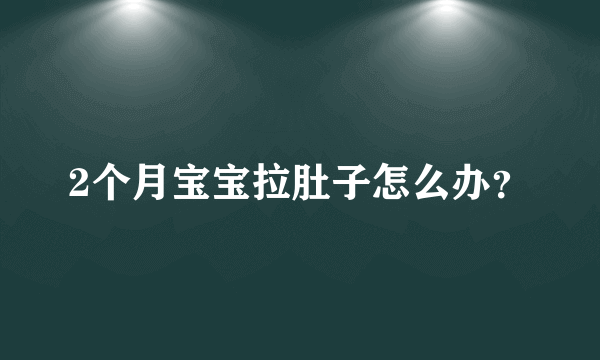 2个月宝宝拉肚子怎么办?